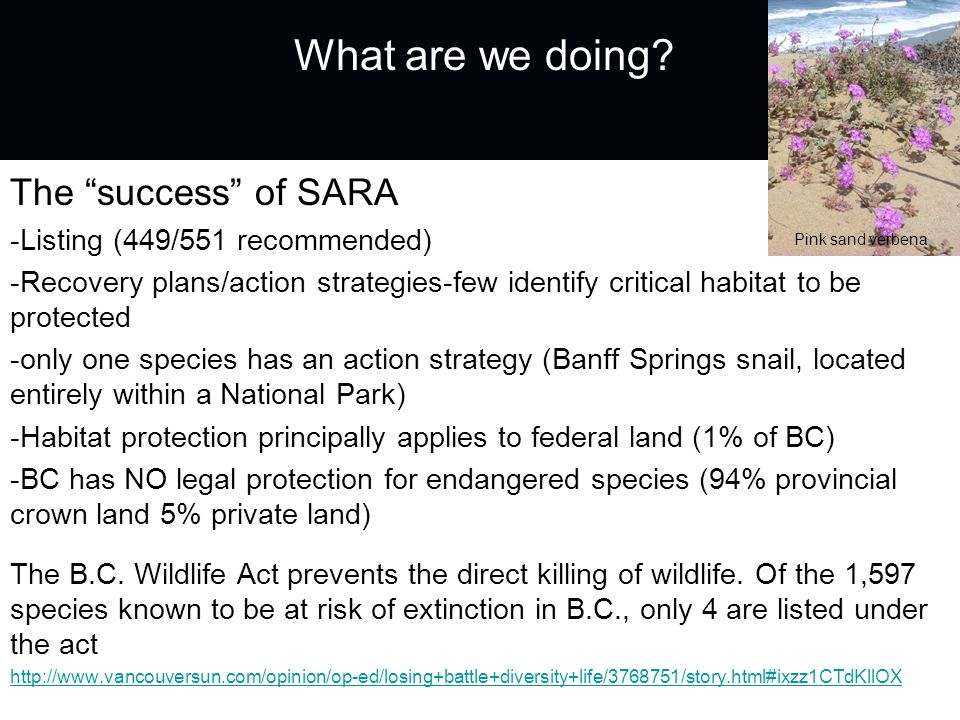 What are we doing?

Pink sand verbena

The “success” of SARA

-Listing (449/551 recommended)

-Recovery plans/action strategies-few identify critical habitat to be protected

-only one species has an action strategy (Banff Springs snail, located entirely within a National Park)

-Habitat protection principally applies to federal land (1% of BC)

-BC has NO legal protection for endangered species (94% provincial crown land 5% private land)

The B.C. Wildlife Act prevents the direct killing of wildlife. Of the 1,597 species known to be at risk of extinction in B.C., only 4 are listed under the act

http://www.vancouversun.com/opinion/op-ed/losing+battle+diversity+life/3768751/story.html#ixzz1CTdKllOX